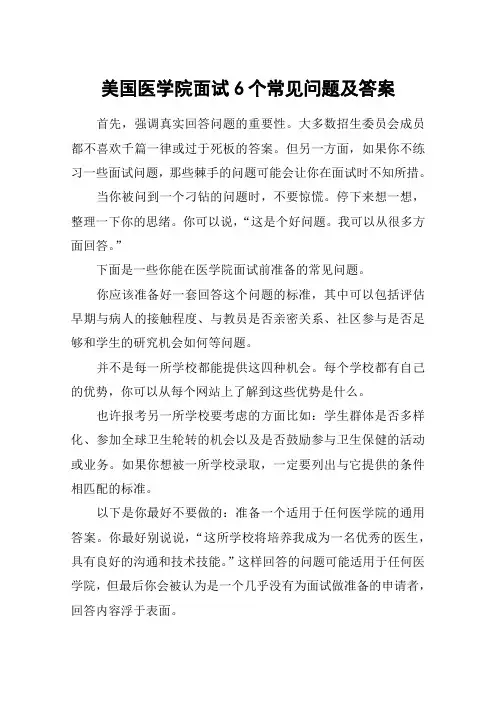 美国医学院面试 6 个常见问题及答案

首先，强调真实回答问题的重要性。大多数招生委员会成员都不喜欢千篇一律或过于死板的答案。但另一方面，如果你不练习一些面试问题，那些棘手的问题可能会让你在面试时不知所措。

当你被问到一个刁钻的问题时，不要惊慌。停下来想一想，整理一下你的思绪。你可以说，“这是个好问题。我可以从很多方面回答。”

下面是一些你能在医学院面试前准备的常见问题。

你应该准备好一套回答这个问题的标准，其中可以包括评估早期与病人的接触程度、与教员是否亲密关系、社区参与是否足够和学生的研究机会如何等问题。

并不是每一所学校都能提供这四种机会。每个学校都有自己的优势，你可以从每个网站上了解到这些优势是什么。

也许报考另一所学校要考虑的方面比如：学生群体是否多样化、参加全球卫生轮转的机会以及是否鼓励参与卫生保健的活动或业务。如果你想被一所学校录取，一定要列出与它提供的条件相匹配的标准。

以下是你最好不要做的：准备一个适用于任何医学院的通用答案。你最好别说说，“这所学校将培养我成为一名优秀的医生，具有良好的沟通和技术技能。”这样回答的问题可能适用于任何医学院，但最后你会被认为是一个几乎没有为面试做准备的申请者，回答内容浮于表面。